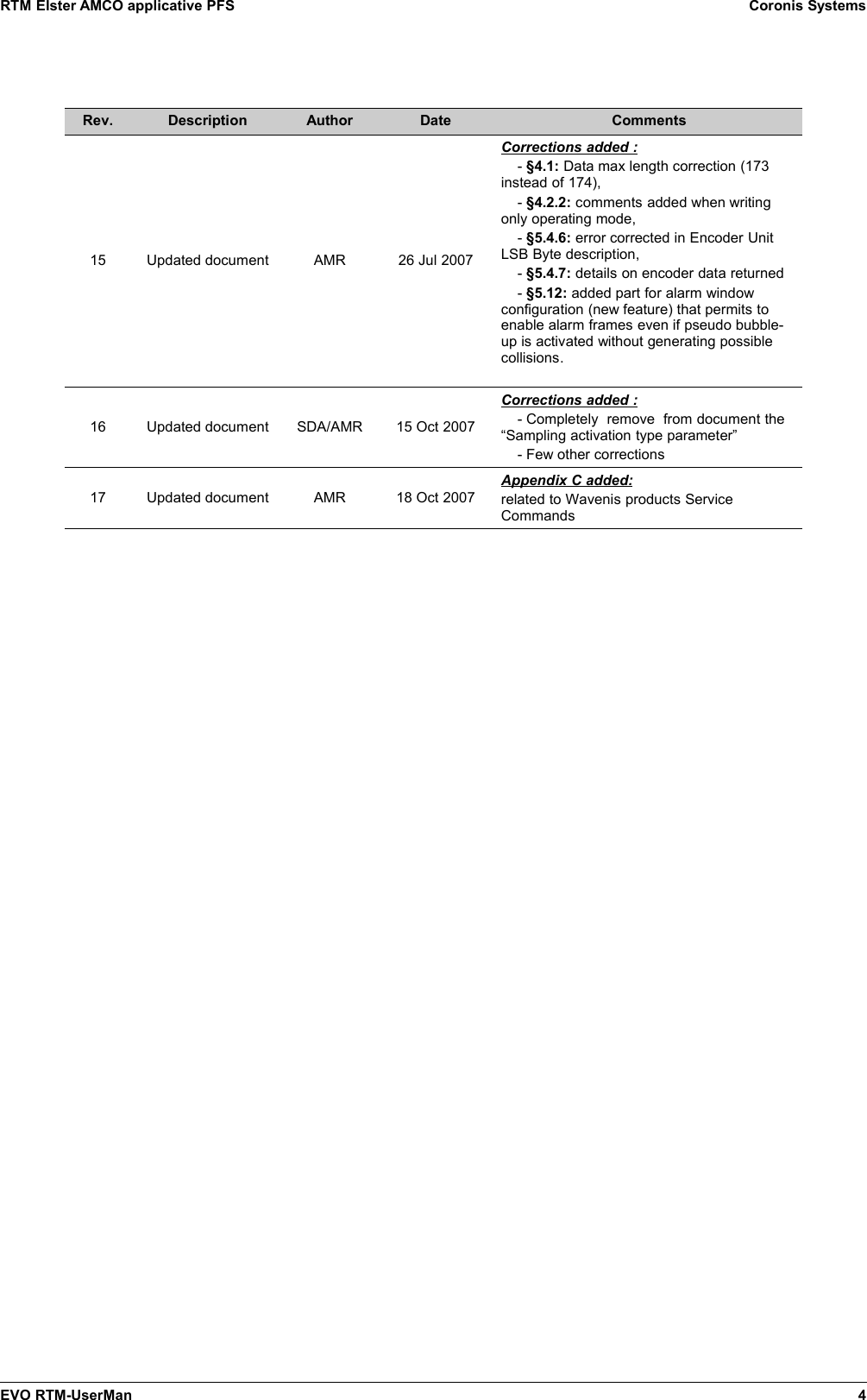 RTM Elster AMCO applicative PFS Coronis Systems

| Rev. | Description | Author | Date | Comments |
|---|---|---|---|---|
| 15 | Updated document | AMR | 26 Jul 2007 | Corrections added : - §4.1: Data max length correction (173 instead of 174), - §4.2.2: comments added when writing only operating mode, - §5.4.6: error corrected in Encoder Unit LSB Byte description, - §5.4.7: details on encoder data returned - §5.12: added part for alarm window configuration (new feature) that permits to enable alarm frames even if pseudo bubble-up is activated without generating possible collisions. |
| 16 | Updated document | SDA/AMR | 15 Oct 2007 | Corrections added : - Completely remove from document the “Sampling activation type parameter” - Few other corrections |
| 17 | Updated document | AMR | 18 Oct 2007 | Appendix C added: related to Wavenis products Service Commands |

EVO RTM-UserMan 4